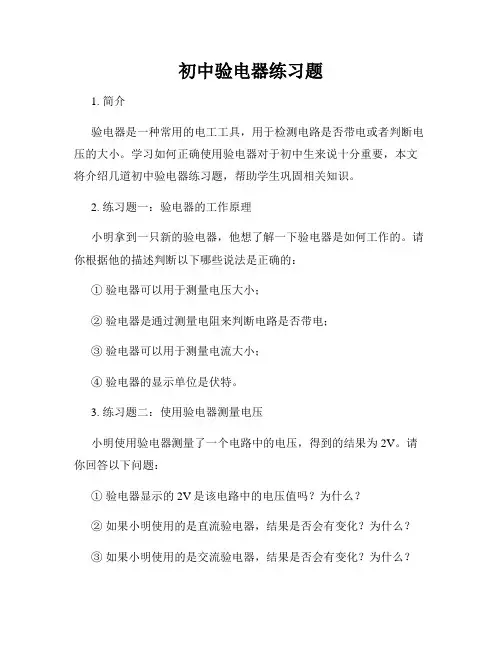 初中验电器练习题

1. 简介

验电器是一种常用的电工工具，用于检测电路是否带电或者判断电压的大小。学习如何正确使用验电器对于初中生来说十分重要，本文将介绍几道初中验电器练习题，帮助学生巩固相关知识。

2. 练习题一：验电器的工作原理

小明拿到一只新的验电器，他想了解一下验电器是如何工作的。请你根据他的描述判断以下哪些说法是正确的：

① 验电器可以用于测量电压大小；

② 验电器是通过测量电阻来判断电路是否带电；

③ 验电器可以用于测量电流大小；

④ 验电器的显示单位是伏特。

3. 练习题二：使用验电器测量电压

小明使用验电器测量了一个电路中的电压，得到的结果为 2V。请你回答以下问题：

① 验电器显示的 2V 是该电路中的电压值吗？为什么？

② 如果小明使用的是直流验电器，结果是否会有变化？为什么？

③ 如果小明使用的是交流验电器，结果是否会有变化？为什么？